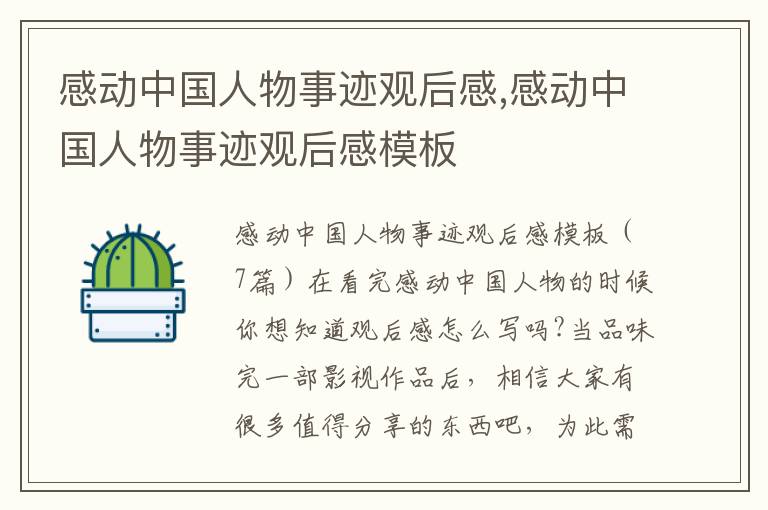 感动中国人物事迹观后感,感动中国人物事迹观后感模板

感动中国人物事迹观后感模板（7篇）在看完感动中国人物的时候你想知道观后感怎么写吗?当品味完一部影视作品后，相信大家有很多值得分享的东西吧，为此需